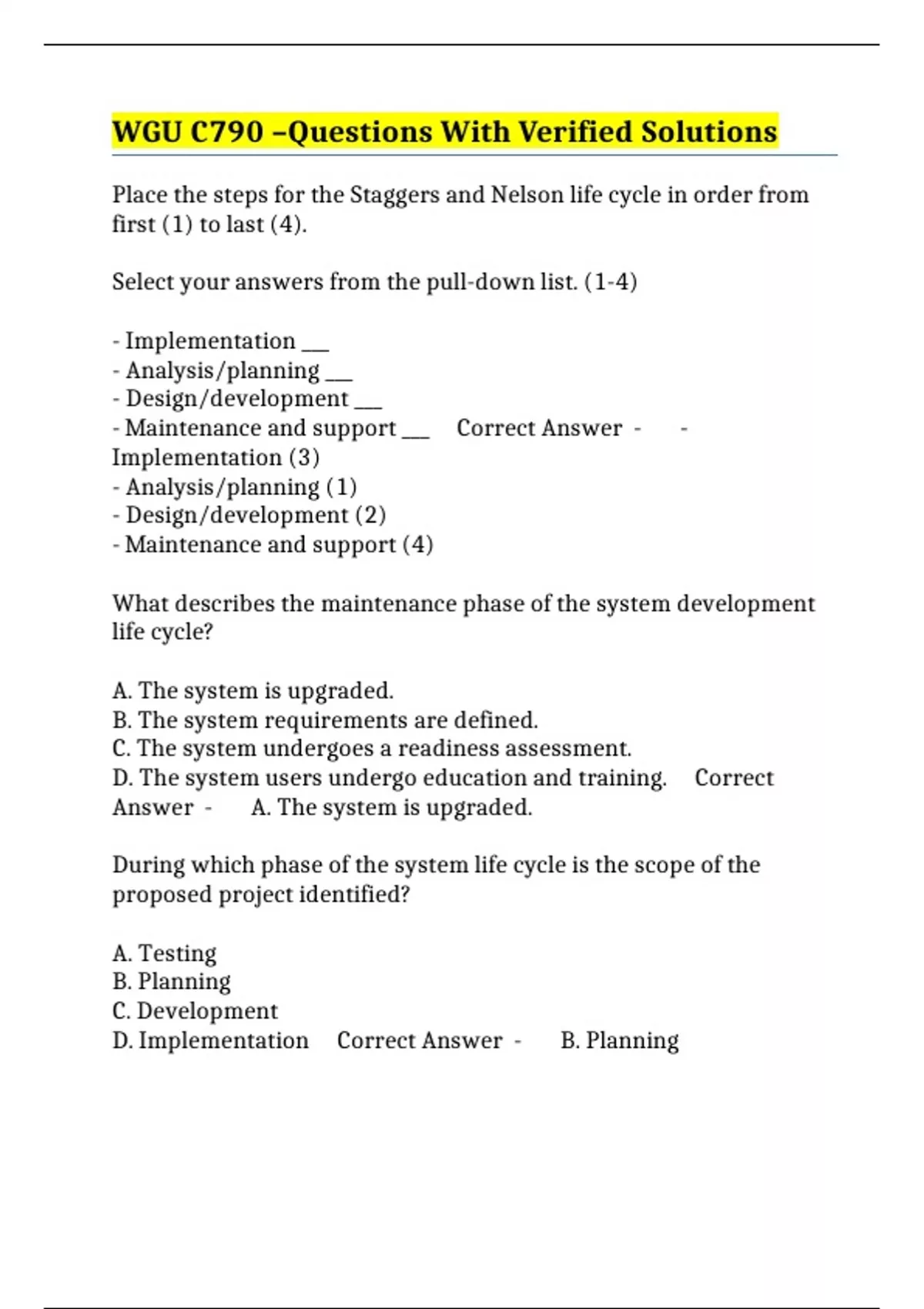 WGU C790 –Questions With Verified Solutions

Place the steps for the Staggers and Nelson life cycle in order from first (1) to last (4).

Select your answers from the pull-down list. (1-4)

- Implementation ___
- Analysis/planning ___
- Design/development ___
- Maintenance and support ___ Correct Answer - - Implementation (3)
- Analysis/planning (1)
- Design/development (2)
- Maintenance and support (4)

What describes the maintenance phase of the system development life cycle?

A. The system is upgraded.
B. The system requirements are defined.
C. The system undergoes a readiness assessment.
D. The system users undergo education and training. Correct Answer - A. The system is upgraded.

During which phase of the system life cycle is the scope of the proposed project identified?

A. Testing
B. Planning
C. Development
D. Implementation Correct Answer - B. Planning